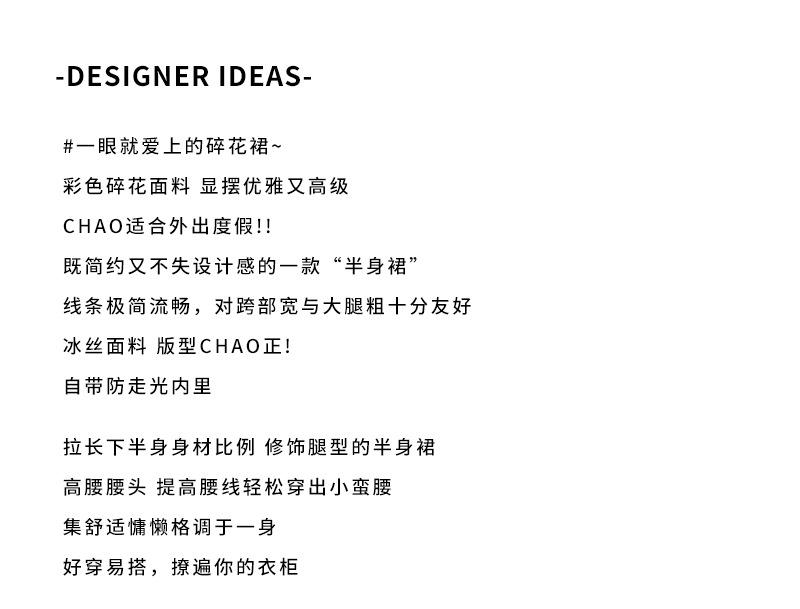 -DESIGNER IDEAS-

#一眼就爱上的碎花裙~
彩色碎花面料 显摆优雅又高级
CHAO适合外出度假!!
既简约又不失设计感的一款“半身裙”
线条极简流畅，对跨部宽与大腿粗十分友好
冰丝面料 版型CHAO正!
自带防走光内里

拉长下半身身材比例 修饰腿型的半身裙
高腰腰头 提高腰线轻松穿出小蛮腰
集舒适慵懒格调于一身
好穿易搭，撩遍你的衣柜